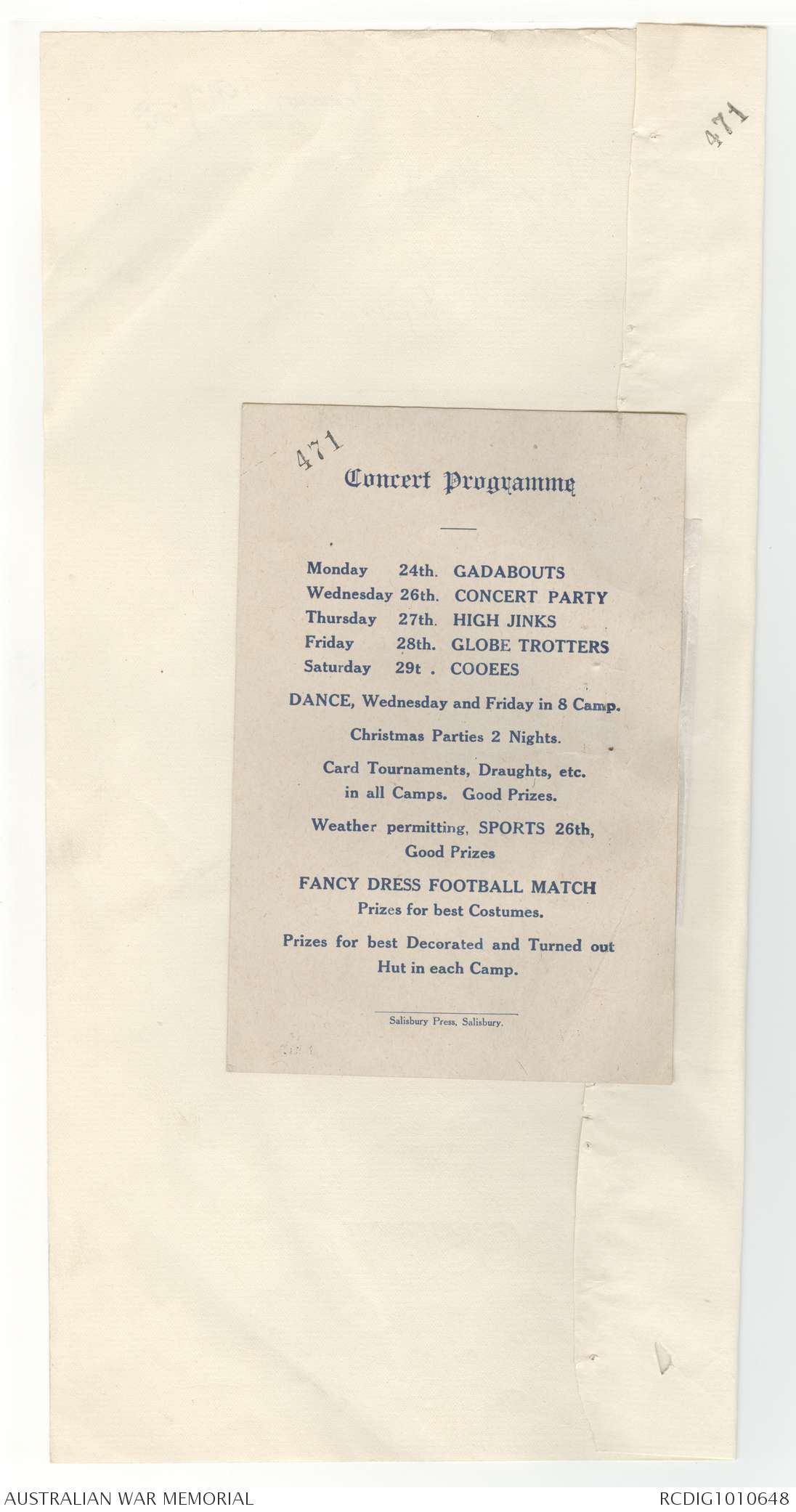 471

471

Concert Programme

Monday 24th. GADABOUTS
Wednesday 26th. CONCERT PARTY
Thursday 27th. HIGH JINKS
Friday 28th. GLOBE TROTTERS
Saturday 29t . COOEES

DANCE, Wednesday and Friday in 8 Camp.

Christmas Parties 2 Nights.

Card Tournaments, Draughts, etc. in all Camps. Good Prizes.

Weather permitting, SPORTS 26th, Good Prizes

FANCY DRESS FOOTBALL MATCH
Prizes for best Costumes.

Prizes for best Decorated and Turned out Hut in each Camp.

Salisbury Press, Salisbury.

AUSTRALIAN WAR MEMORIAL

RCDIG1010648